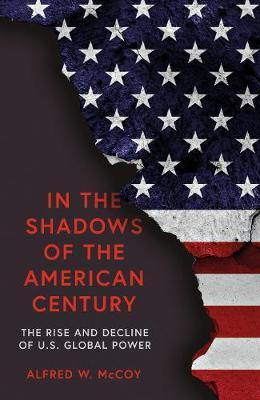 IN THE SHADOWS OF THE AMERICAN CENTURY

THE RISE AND DECLINE OF U.S. GLOBAL POWER

ALFRED W. McCOY